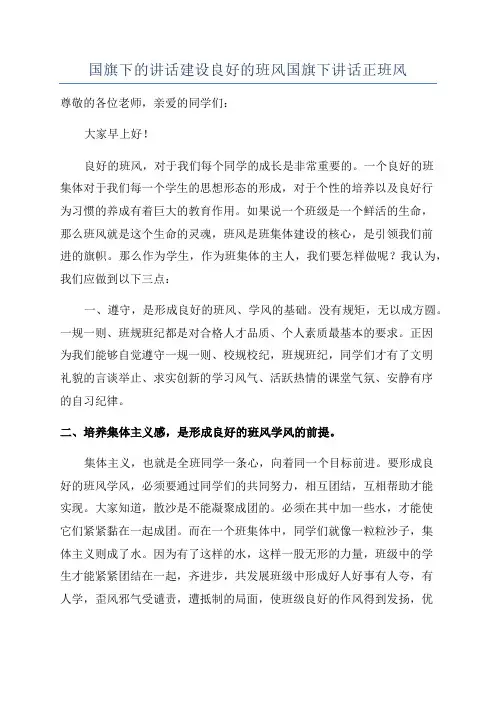 国旗下的讲话建设良好的班风国旗下讲话正班风

尊敬的各位老师，亲爱的同学们：

大家早上好！

良好的班风，对于我们每个同学的成长是非常重要的。一个良好的班集体对于我们每一个学生的思想形态的形成，对于个性的培养以及良好行为习惯的养成有着巨大的教育作用。如果说一个班级是一个鲜活的生命，那么班风就是这个生命的灵魂，班风是班集体建设的核心，是引领我们前进的旗帜。那么作为学生，作为班集体的主人，我们要怎样做呢？我认为，我们应做到以下三点：

一、遵守，是形成良好的班风、学风的基础。没有规矩，无以成方圆。一规一则、班规班纪都是对合格人才品质、个人素质最基本的要求。正因为我们能够自觉遵守一规一则、校规校纪，班规班纪，同学们才有了文明礼貌的言谈举止、求实创新的学习风气、活跃热情的课堂气氛、安静有序的自习纪律。

二、培养集体主义感，是形成良好的班风学风的前提。

集体主义，也就是全班同学一条心，向着同一个目标前进。要形成良好的班风学风，必须要通过同学们的共同努力，相互团结，互相帮助才能实现。大家知道，散沙是不能凝聚成团的。必须在其中加一些水，才能使它们紧紧黏在一起成团。而在一个班集体中，同学们就像一粒粒沙子，集体主义则成了水。因为有了这样的水，这样一股无形的力量，班级中的学生才能紧紧团结在一起，齐进步，共发展班级中形成好人好事有人夸，有人学，歪风邪气受谴责，遭抵制的局面，使班级良好的作风得到发扬，优